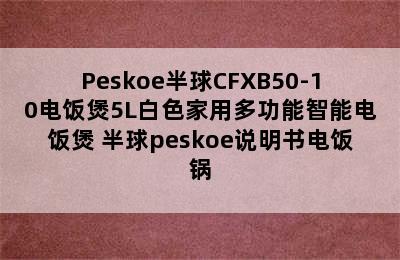 Peskoe半球CFXB50-10电饭煲5L白色家用多功能智能电饭煲 半球peskoe说明书电饭锅